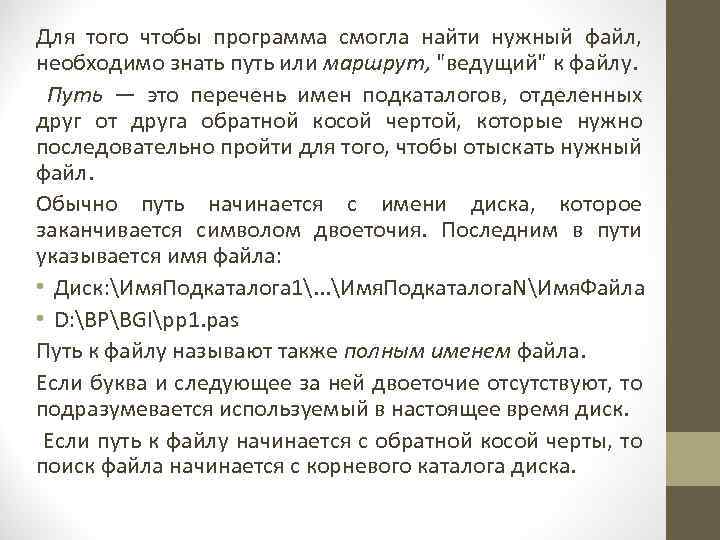 Для того чтобы программа смогла найти нужный файл, необходимо знать путь или маршрут, "ведущий" к файлу.

Путь — это перечень имен подкаталогов, отделенных друг от друга обратной косой чертой, которые нужно последовательно пройти для того, чтобы отыскать нужный файл.

Обычно путь начинается с имени диска, которое заканчивается символом двоеточия. Последним в пути указывается имя файла:

• Диск:\ИмяПодкаталога1\...\ИмяПодкаталогаN\ИмяФайла

• D:\BP\BGI\pp1.pas

Путь к файлу называют также полным именем файла.

Если буква и следующее за ней двоеточие отсутствуют, то подразумевается используемый в настоящее время диск.

Если путь к файлу начинается с обратной косой черты, то поиск файла начинается с корневого каталога диска.